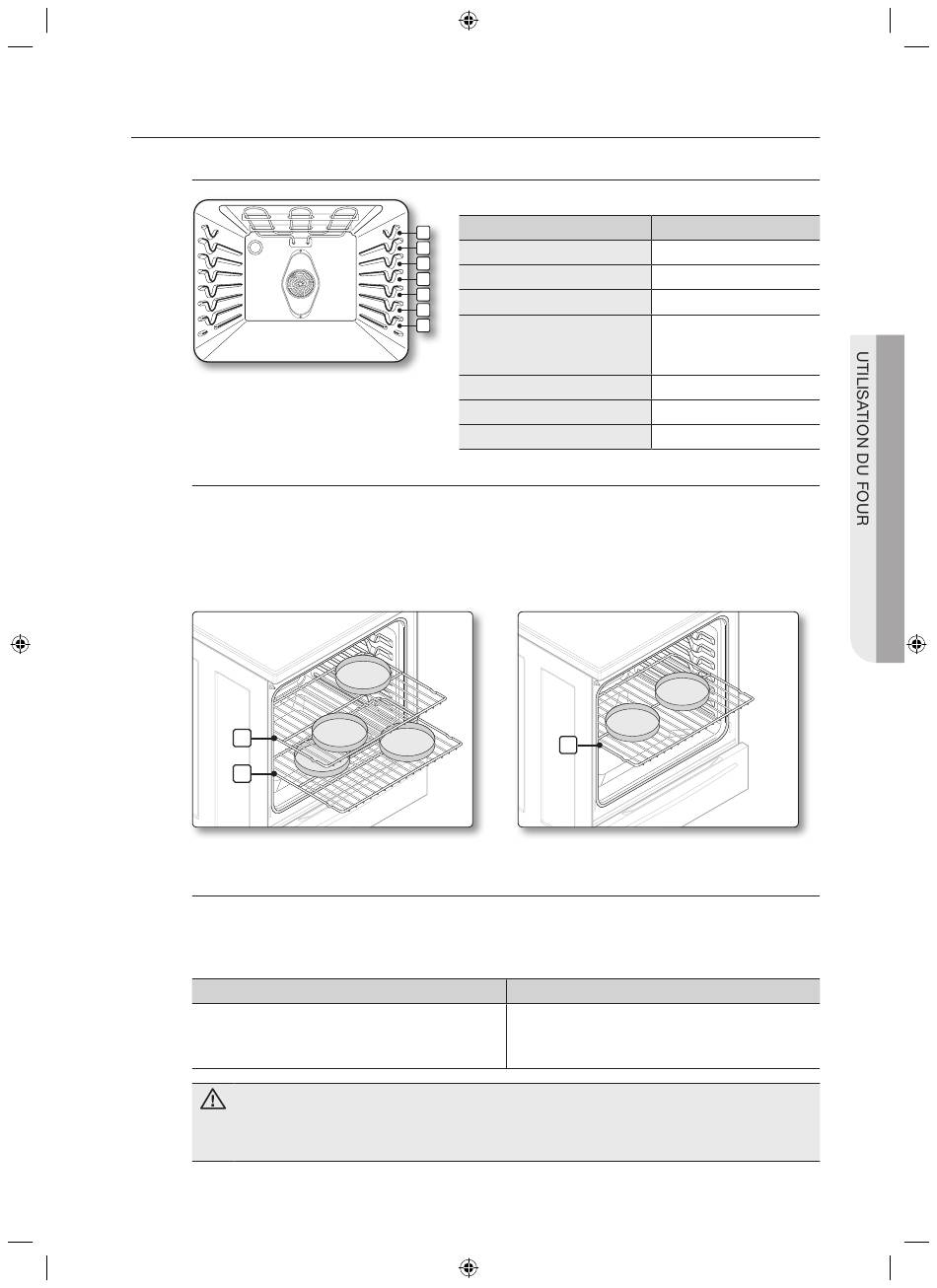 UTILISATION DU FOUR